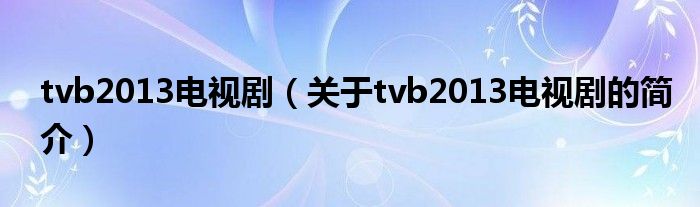 tvb2013电视剧（关于tvb2013电视剧的简介）